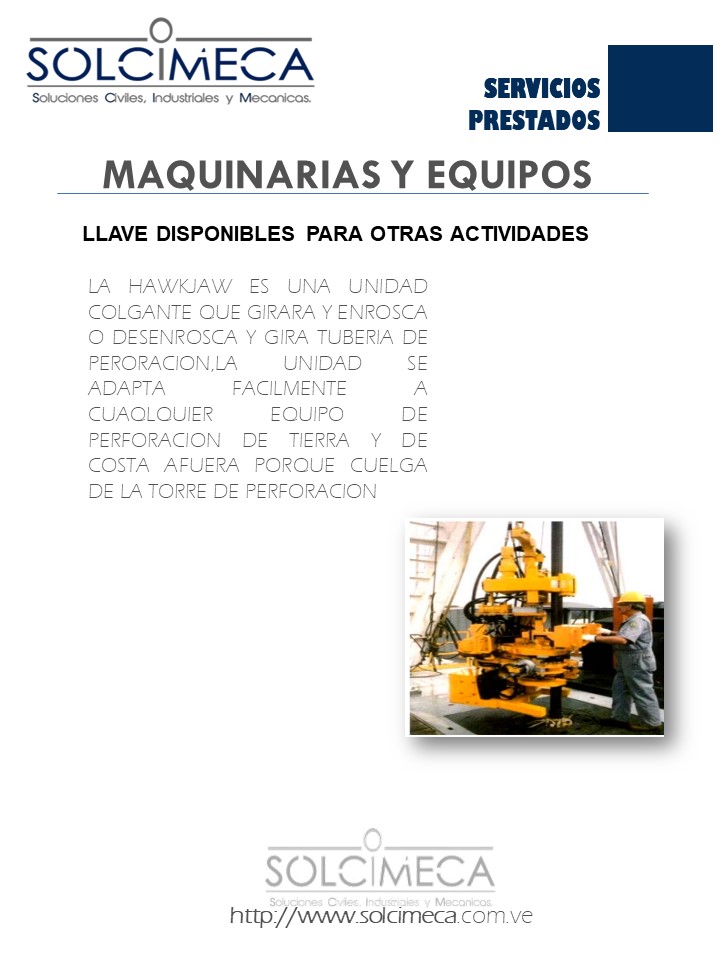 SOLCIMECA
Soluciones Civiles, Industriales y Mecanicas.

SERVICIOS PRESTADOS

MAQUINARIAS Y EQUIPOS

LLAVE DISPONIBLES PARA OTRAS ACTIVIDADES

LA HAWKJAW ES UNA UNIDAD COLGANTE QUE GIRARA Y ENROSCA O DESENROSCA Y GIRA TUBERIA DE PERORACION,LA UNIDAD SE ADAPTA FACILMENTE A CUAQLQUIER EQUIPO DE PERFORACION DE TIERRA Y DE COSTA AFUERA PORQUE CUELGA DE LA TORRE DE PERFORACION

SOLCIMECA
Soluciones Civiles, Industriales y Mecanicas.
http://www.solcimeca.com.ve